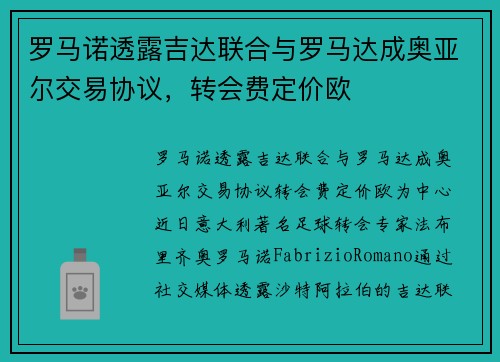 罗马诺透露吉达联合与罗马达成奥亚尔交易协议，转会费定价欧

罗马诺透露吉达联合与罗马达成奥亚尔交易协议转会费定价欧为中心近日意大利著名足球转会专家法布里齐奥罗马诺FabrizioRomano通过社交媒体透露沙特阿拉伯的吉达联